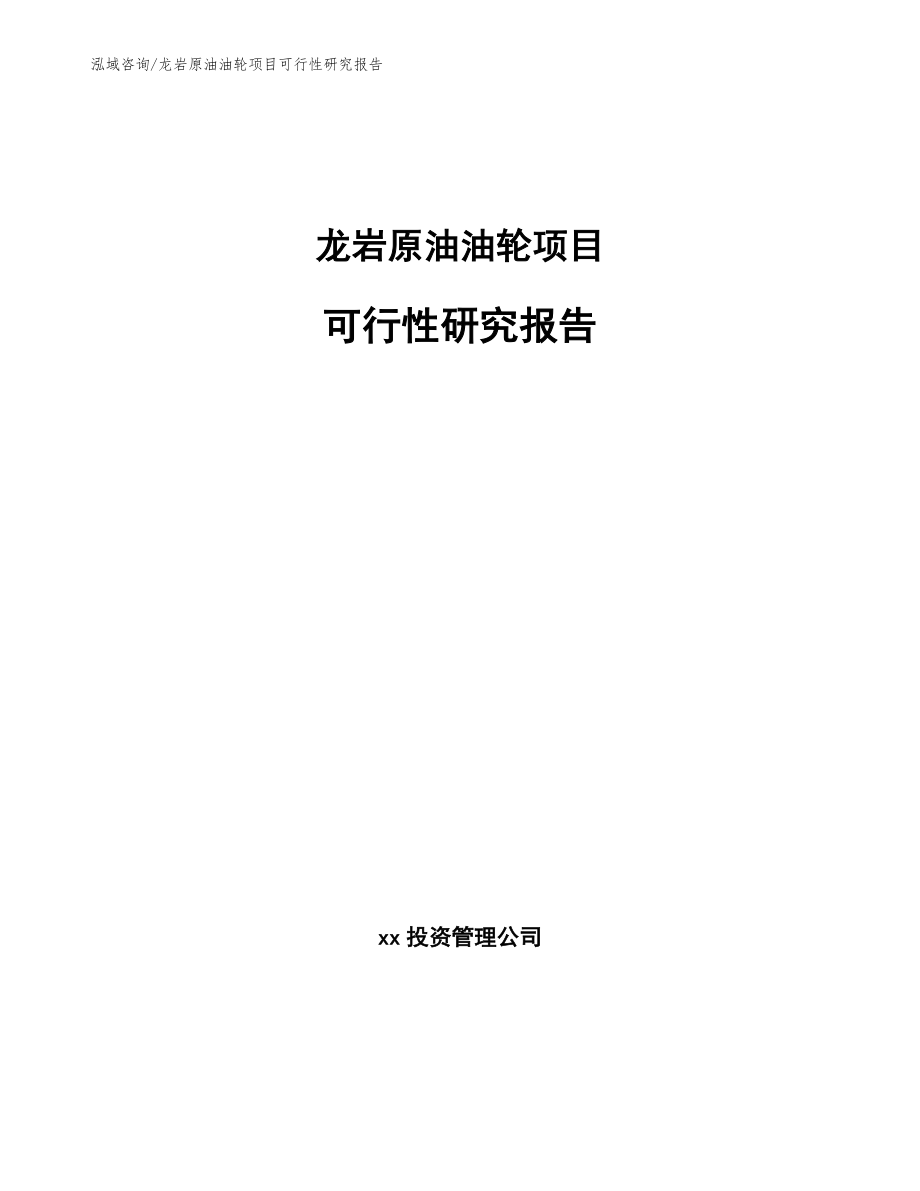 泓域咨询/龙岩原油油轮项目可行性研究报告

龙岩原油油轮项目

可行性研究报告

xx 投资管理公司